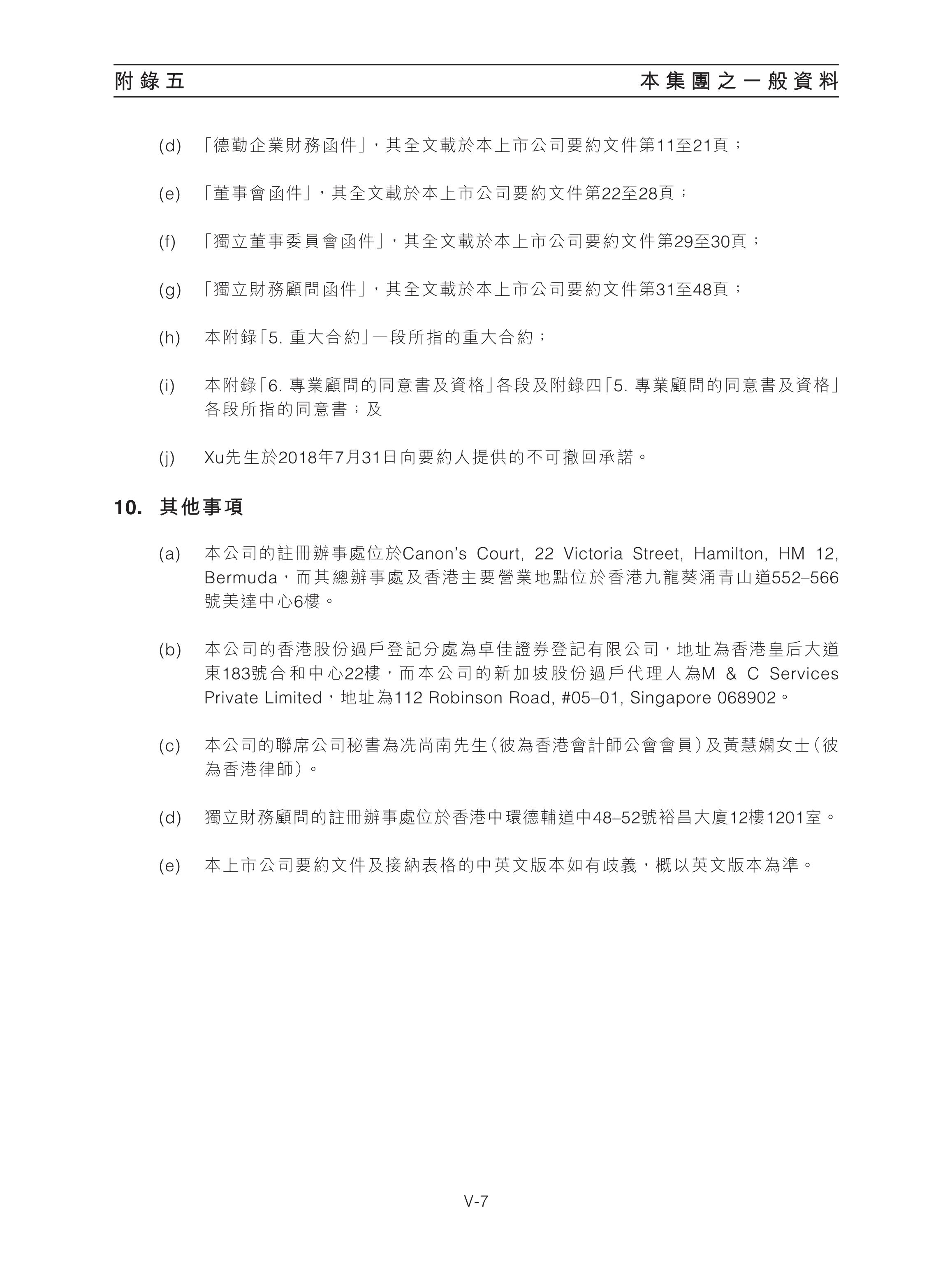 附錄五　本集團之一般資料

(d)　「德勤企業財務函件」，其全文載於本上市公司要約文件第11至21頁；

(e)　「董事會函件」，其全文載於本上市公司要約文件第22至28頁；

(f)　「獨立董事委員會函件」，其全文載於本上市公司要約文件第29至30頁；

(g)　「獨立財務顧問函件」，其全文載於本上市公司要約文件第31至48頁；

(h)　本附錄「5. 重大合約」一段所指的重大合約；

(i)　本附錄「6. 專業顧問的同意書及資格」各段及附錄四「5. 專業顧問的同意書及資格」各段所指的同意書；及

(j)　Xu先生於2018年7月31日向要約人提供的不可撤回承諾。

10.　其他事項

(a)　本公司的註冊辦事處位於Canon's Court, 22 Victoria Street, Hamilton, HM 12, Bermuda，而其總辦事處及香港主要營業地點位於香港九龍葵涌青山道552–566號美達中心6樓。

(b)　本公司的香港股份過戶登記分處為卓佳證券登記有限公司，地址為香港皇后大道東183號合和中心22樓，而本公司的新加坡股份過戶代理人為M & C Services Private Limited，地址為112 Robinson Road, #05–01, Singapore 068902。

(c)　本公司的聯席公司秘書為冼尚南先生（彼為香港會計師公會會員）及黃慧嫻女士（彼為香港律師）。

(d)　獨立財務顧問的註冊辦事處位於香港中環德輔道中48–52號裕昌大廈12樓1201室。

(e)　本上市公司要約文件及接納表格的中英文版本如有歧義，概以英文版本為準。

V-7